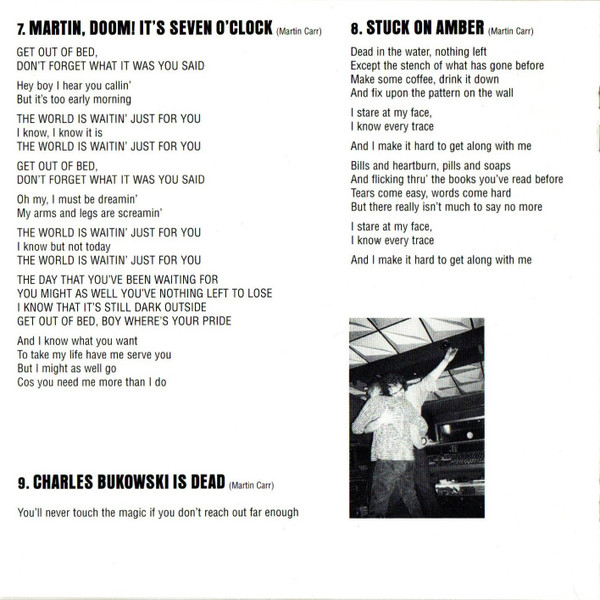 7. MARTIN, DOOM! IT'S SEVEN O'CLOCK (Martin Carr)

GET OUT OF BED,
DON'T FORGET WHAT IT WAS YOU SAID

Hey boy I hear you callin'
But it's too early morning

THE WORLD IS WAITIN' JUST FOR YOU
I know, I know it is
THE WORLD IS WAITIN' JUST FOR YOU

GET OUT OF BED,
DON'T FORGET WHAT IT WAS YOU SAID

Oh my, I must be dreamin'
My arms and legs are screamin'

THE WORLD IS WAITIN' JUST FOR YOU
I know but not today
THE WORLD IS WAITIN' JUST FOR YOU

THE DAY THAT YOU'VE BEEN WAITING FOR
YOU MIGHT AS WELL YOU'VE NOTHING LEFT TO LOSE
I KNOW THAT IT'S STILL DARK OUTSIDE
GET OUT OF BED, BOY WHERE'S YOUR PRIDE

And I know what you want
To take my life have me serve you
But I might as well go
Cos you need me more than I do

9. CHARLES BUKOWSKI IS DEAD (Martin Carr)

You'll never touch the magic if you don't reach out far enough

8. STUCK ON AMBER (Martin Carr)

Dead in the water, nothing left
Except the stench of what has gone before
Make some coffee, drink it down
And fix upon the pattern on the wall

I stare at my face,
I know every trace

And I make it hard to get along with me

Bills and heartburn, pills and soaps
And flicking thru' the books you've read before
Tears come easy, words come hard
But there really isn't much to say no more

I stare at my face,
I know every trace

And I make it hard to get along with me